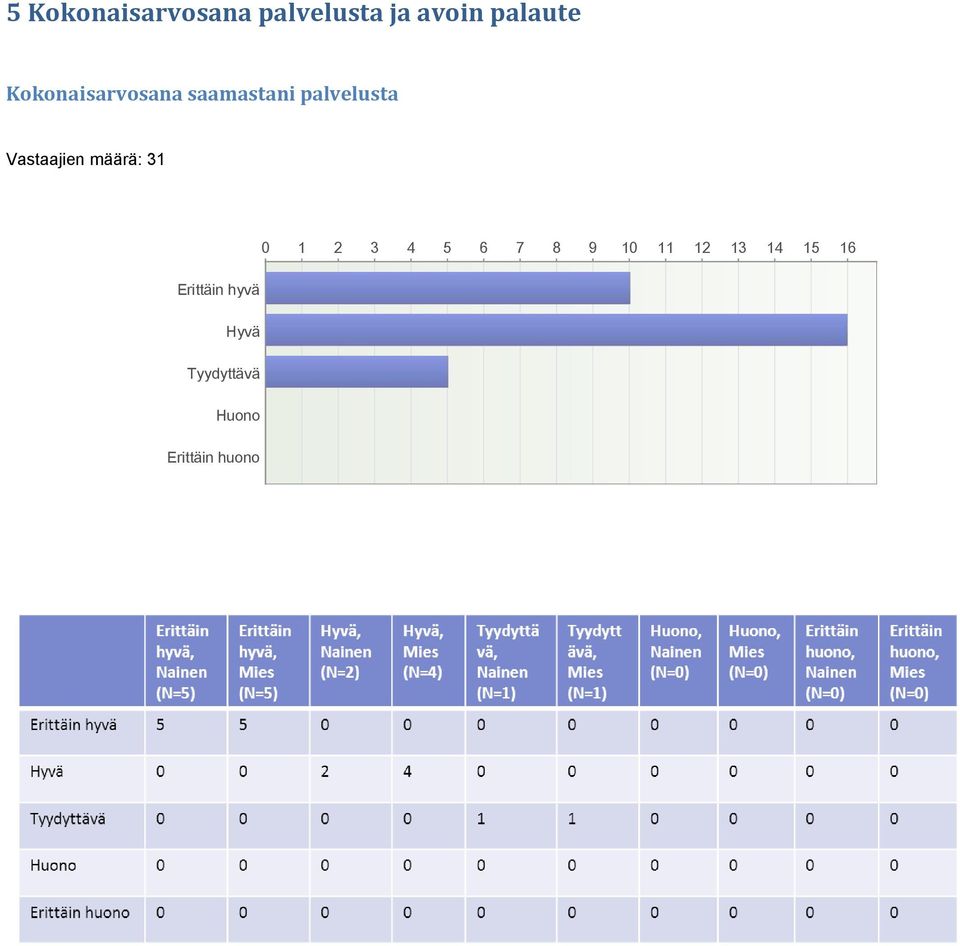 5 Kokonaisarvosana palvelusta ja avoin palaute

Kokonaisarvosana saamastani palvelusta

Vastaajien määrä: 31

0 1 2 3 4 5 6 7 8 9 10 11 12 13 14 15 16

Erittäin hyvä
Hyvä
Tyydyttävä
Huono
Erittäin huono

| | Erittäin hyvä, Nainen (N=5) | Erittäin hyvä, Mies (N=5) | Hyvä, Nainen (N=2) | Hyvä, Mies (N=4) | Tyydyttävä, Nainen (N=1) | Tyydyttävä, Mies (N=1) | Huono, Nainen (N=0) | Huono, Mies (N=0) | Erittäin huono, Nainen (N=0) | Erittäin huono, Mies (N=0) |
|---|---|---|---|---|---|---|---|---|---|---|
| Erittäin hyvä | 5 | 5 | 0 | 0 | 0 | 0 | 0 | 0 | 0 | 0 |
| Hyvä | 0 | 0 | 2 | 4 | 0 | 0 | 0 | 0 | 0 | 0 |
| Tyydyttävä | 0 | 0 | 0 | 0 | 1 | 1 | 0 | 0 | 0 | 0 |
| Huono | 0 | 0 | 0 | 0 | 0 | 0 | 0 | 0 | 0 | 0 |
| Erittäin huono | 0 | 0 | 0 | 0 | 0 | 0 | 0 | 0 | 0 | 0 |